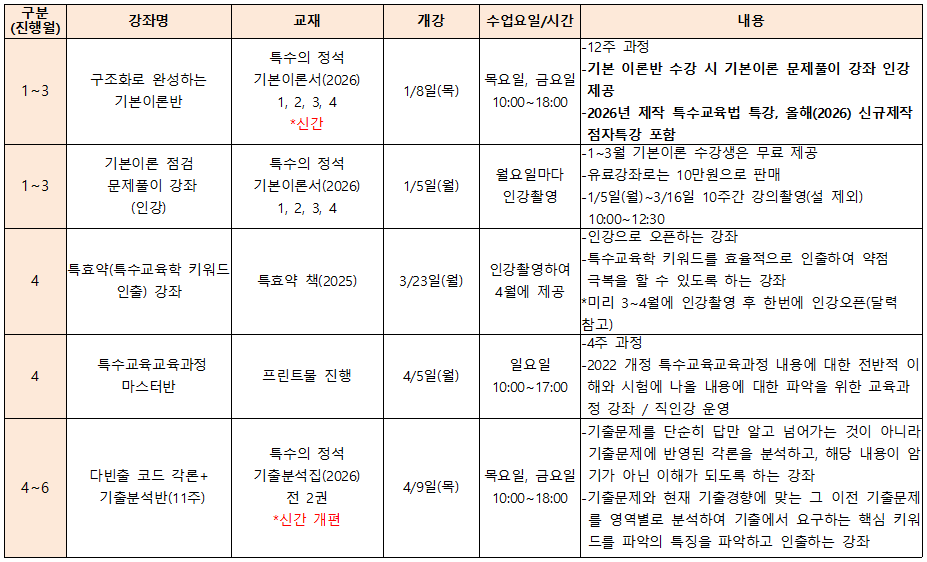 | 구분 (진행월) | 강좌명 | 교재 | 개강 | 수업요일/시간 | 내용 |
|---|---|---|---|---|---|
| 1~3 | 구조화로 완성하는 기본이론반 | 특수의 정석 기본이론서(2026) 1, 2, 3, 4 *신간 | 1/8일(목) | 목요일, 금요일 10:00~18:00 | -12주 과정 -기본 이론반 수강 시 기본이론 문제풀이 강좌 인강 제공 -2026년 제작 특수교육법 특강, 올해(2026) 신규제작 점자특강 포함 |
| 1~3 | 기본이론 점검 문제풀이 강좌 (인강) | 특수의 정석 기본이론서(2026) 1, 2, 3, 4 | 1/5일(월) | 월요일마다 인강촬영 | -1~3월 기본이론 수강생은 무료 제공 -유료강좌로는 10만원으로 판매 -1/5일(월)~3/16일 10주간 강의촬영(설 제외) 10:00~12:30 |
| 4 | 특효약(특수교육학 키워드 인출) 강좌 | 특효약 책(2025) | 3/23일(월) | 인강촬영하여 4월에 제공 | -인강으로 오픈하는 강좌 -특수교육학 키워드를 효율적으로 인출하여 약점 극복을 할 수 있도록 하는 강좌 *미리 3~4월에 인강촬영 후 한번에 인강오픈(달력 참고) |
| 4 | 특수교육교육과정 마스터반 | 프린트물 진행 | 4/5일(월) | 일요일 10:00~17:00 | -4주 과정 -2022 개정 특수교육교육과정 내용에 대한 전반적 이해와 시험에 나올 내용에 대한 파악을 위한 교육과정 강좌 / 직인강 운영 |
| 4~6 | 다빈출 코드 각론+ 기출분석반(11주) | 특수의 정석 기출분석집(2026) 전 2권 *신간 개편 | 4/9일(목) | 목요일, 금요일 10:00~18:00 | -기출문제를 단순히 답만 알고 넘어가는 것이 아니라 기출문제에 반영된 각론을 분석하고, 해당 내용이 암기가 아닌 이해가 되도록 하는 강좌 -기출문제와 현재 기출경향에 맞는 그 이전 기출문제를 영역별로 분석하여 기출에서 요구하는 핵심 키워드를 파악의 특징을 파악하고 인출하는 강좌 |